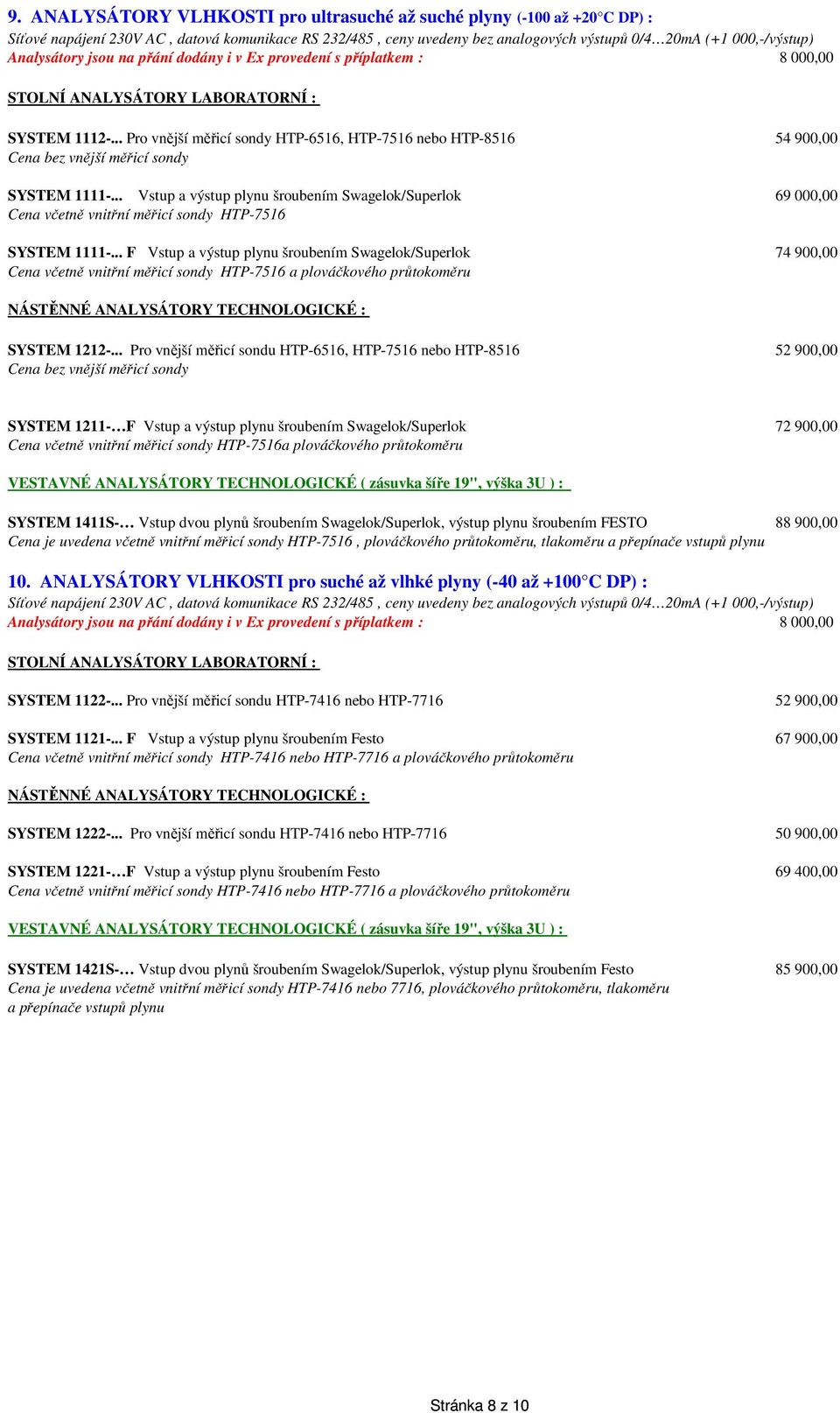 9. ANALYSÁTORY VLHKOSTI pro ultrasuché až suché plyny (-100 až +20°C DP) :
Síťové napájení 230V AC , datová komunikace RS 232/485 , ceny uvedeny bez analogových výstupů 0/4…20mA (+1 000,-/výstup)
Analysátory jsou na přání dodány i v Ex provedení s příplatkem : 8 000,00

STOLNÍ ANALYSÁTORY LABORATORNÍ :

SYSTEM 1112-... Pro vnější měřicí sondy HTP-6516, HTP-7516 nebo HTP-8516 54 900,00
Cena bez vnější měřicí sondy

SYSTEM 1111-... Vstup a výstup plynu šroubením Swagelok/Superlok 69 000,00
Cena včetně vnitřní měřicí sondy HTP-7516

SYSTEM 1111-... F Vstup a výstup plynu šroubením Swagelok/Superlok 74 900,00
Cena včetně vnitřní měřicí sondy HTP-7516 a plováčkového průtokoměru

NÁSTĚNNÉ ANALYSÁTORY TECHNOLOGICKÉ :

SYSTEM 1212-... Pro vnější měřicí sondu HTP-6516, HTP-7516 nebo HTP-8516 52 900,00
Cena bez vnější měřicí sondy

SYSTEM 1211-…F Vstup a výstup plynu šroubením Swagelok/Superlok 72 900,00
Cena včetně vnitřní měřicí sondy HTP-7516a plováčkového průtokoměru

VESTAVNÉ ANALYSÁTORY TECHNOLOGICKÉ ( zásuvka šíře 19", výška 3U ) :

SYSTEM 1411S-… Vstup dvou plynů šroubením Swagelok/Superlok, výstup plynu šroubením FESTO 88 900,00
Cena je uvedena včetně vnitřní měřicí sondy HTP-7516 , plováčkového průtokoměru, tlakoměru a přepínače vstupů plynu

10. ANALYSÁTORY VLHKOSTI pro suché až vlhké plyny (-40 až +100°C DP) :
Síťové napájení 230V AC , datová komunikace RS 232/485 , ceny uvedeny bez analogových výstupů 0/4…20mA (+1 000,-/výstup)
Analysátory jsou na přání dodány i v Ex provedení s příplatkem : 8 000,00

STOLNÍ ANALYSÁTORY LABORATORNÍ :

SYSTEM 1122-... Pro vnější měřicí sondu HTP-7416 nebo HTP-7716 52 900,00

SYSTEM 1121-... F Vstup a výstup plynu šroubením Festo 67 900,00
Cena včetně vnitřní měřicí sondy HTP-7416 nebo HTP-7716 a plováčkového průtokoměru

NÁSTĚNNÉ ANALYSÁTORY TECHNOLOGICKÉ :

SYSTEM 1222-... Pro vnější měřicí sondu HTP-7416 nebo HTP-7716 50 900,00

SYSTEM 1221-…F Vstup a výstup plynu šroubením Festo 69 400,00
Cena včetně vnitřní měřicí sondy HTP-7416 nebo HTP-7716 a plováčkového průtokoměru

VESTAVNÉ ANALYSÁTORY TECHNOLOGICKÉ ( zásuvka šíře 19", výška 3U ) :

SYSTEM 1421S-… Vstup dvou plynů šroubením Swagelok/Superlok, výstup plynu šroubením Festo 85 900,00
Cena je uvedena včetně vnitřní měřicí sondy HTP-7416 nebo 7716, plováčkového průtokoměru, tlakoměru a přepínače vstupů plynu

Stránka 8 z 10